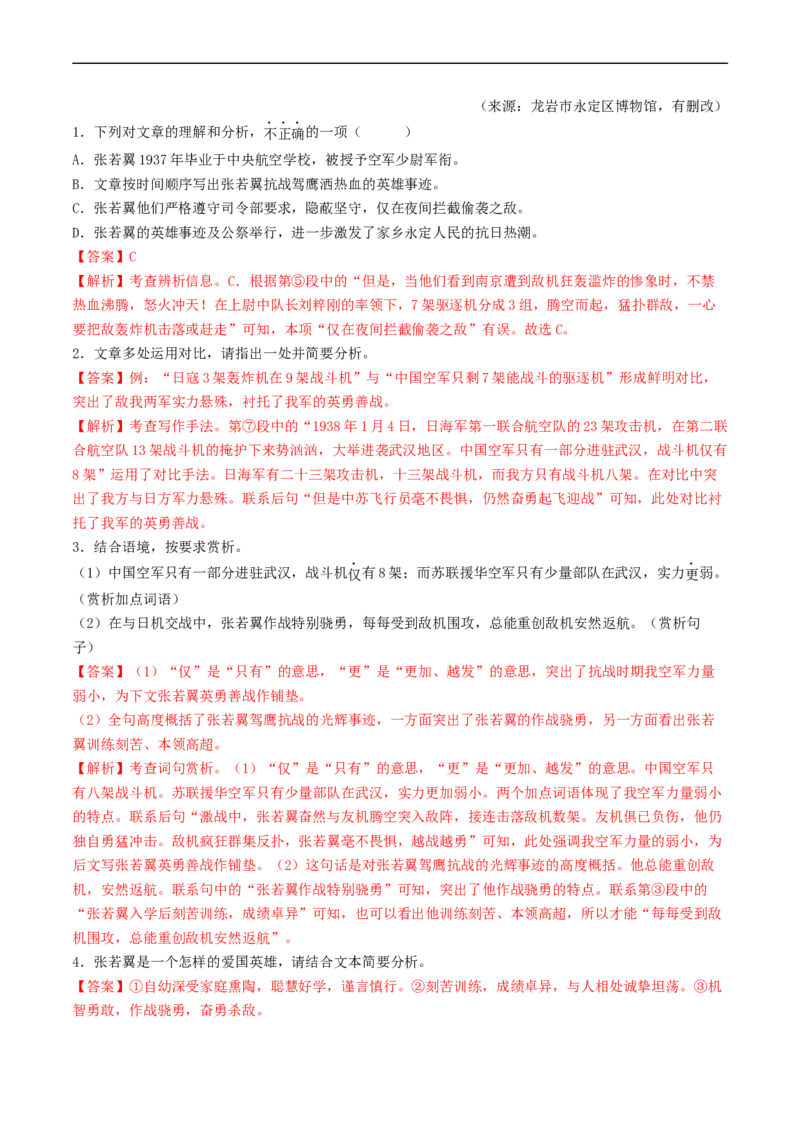 （来源：龙岩市永定区博物馆，有删改）

1.下列对文章的理解和分析，不正确的一项（　　）

A.张若翼1937年毕业于中央航空学校，被授予空军少尉军衔。

B.文章按时间顺序写出张若翼抗战驾鹰洒热血的英雄事迹。

C.张若翼他们严格遵守司令部要求，隐蔽坚守，仅在夜间拦截偷袭之敌。

D.张若翼的英雄事迹及公祭举行，进一步激发了家乡永定人民的抗日热潮。

【答案】C

【解析】考查辨析信息。C.根据第⑤段中的“但是，当他们看到南京遭到敌机狂轰滥炸的惨象时，不禁热血沸腾，怒火冲天！在上尉中队长刘粹刚的率领下，7架驱逐机分成3组，腾空而起，猛扑群敌，一心要把敌轰炸机击落或赶走”可知，本项“仅在夜间拦截偷袭之敌”有误。故选C。

2.文章多处运用对比，请指出一处并简要分析。

【答案】例：“日寇3架轰炸机在9架战斗机”与“中国空军只剩7架能战斗的驱逐机”形成鲜明对比，突出了敌我两军实力悬殊，衬托了我军的英勇善战。

【解析】考查写作手法。第⑦段中的“1938年1月4日，日海军第一联合航空队的23架攻击机，在第二联合航空队13架战斗机的掩护下来势汹汹，大举进袭武汉地区。中国空军只有一部分进驻武汉，战斗机仅有8架”运用了对比手法。日海军有二十三架攻击机，十三架战斗机，而我方只有战斗机八架。在对比中突出了我方与日方军力悬殊。联系后句“但是中苏飞行员毫不畏惧，仍然奋勇起飞迎战”可知，此处对比衬托了我军的英勇善战。

3.结合语境，按要求赏析。

（1）中国空军只有一部分进驻武汉，战斗机仅有8架；而苏联援华空军只有少量部队在武汉，实力更弱。（赏析加点词语）

（2）在与日机交战中，张若翼作战特别骁勇，每每受到敌机围攻，总能重创敌机安然返航。（赏析句子）

【答案】（1）“仅”是“只有”的意思，“更”是“更加、越发”的意思，突出了抗战时期我空军力量弱小，为下文张若翼英勇善战作铺垫。

（2）全句高度概括了张若翼驾鹰抗战的光辉事迹，一方面突出了张若翼的作战骁勇，另一方面看出张若翼训练刻苦、本领高超。

【解析】考查词句赏析。（1）“仅”是“只有”的意思，“更”是“更加、越发”的意思。中国空军只有八架战斗机。苏联援华空军只有少量部队在武汉，实力更加弱小。两个加点词语体现了我空军力量弱小的特点。联系后句“激战中，张若翼奋然与友机腾空突入敌阵，接连击落敌机数架。友机俱已负伤，他仍独自勇猛冲击。敌机疯狂群集反扑，张若翼毫不畏惧，越战越勇”可知，此处强调我空军力量的弱小，为后文写张若翼英勇善战作铺垫。（2）这句话是对张若翼驾鹰抗战的光辉事迹的高度概括。他总能重创敌机，安然返航。联系句中的“张若翼作战特别骁勇”可知，突出了他作战骁勇的特点。联系第③段中的“张若翼入学后刻苦训练，成绩卓异”可知，也可以看出他训练刻苦、本领高超，所以才能“每每受到敌机围攻，总能重创敌机安然返航”。

4.张若翼是一个怎样的爱国英雄，请结合文本简要分析。

【答案】①自幼深受家庭熏陶，聪慧好学，谨言慎行。②刻苦训练，成绩卓异，与人相处诚挚坦荡。③机智勇敢，作战骁勇，奋勇杀敌。